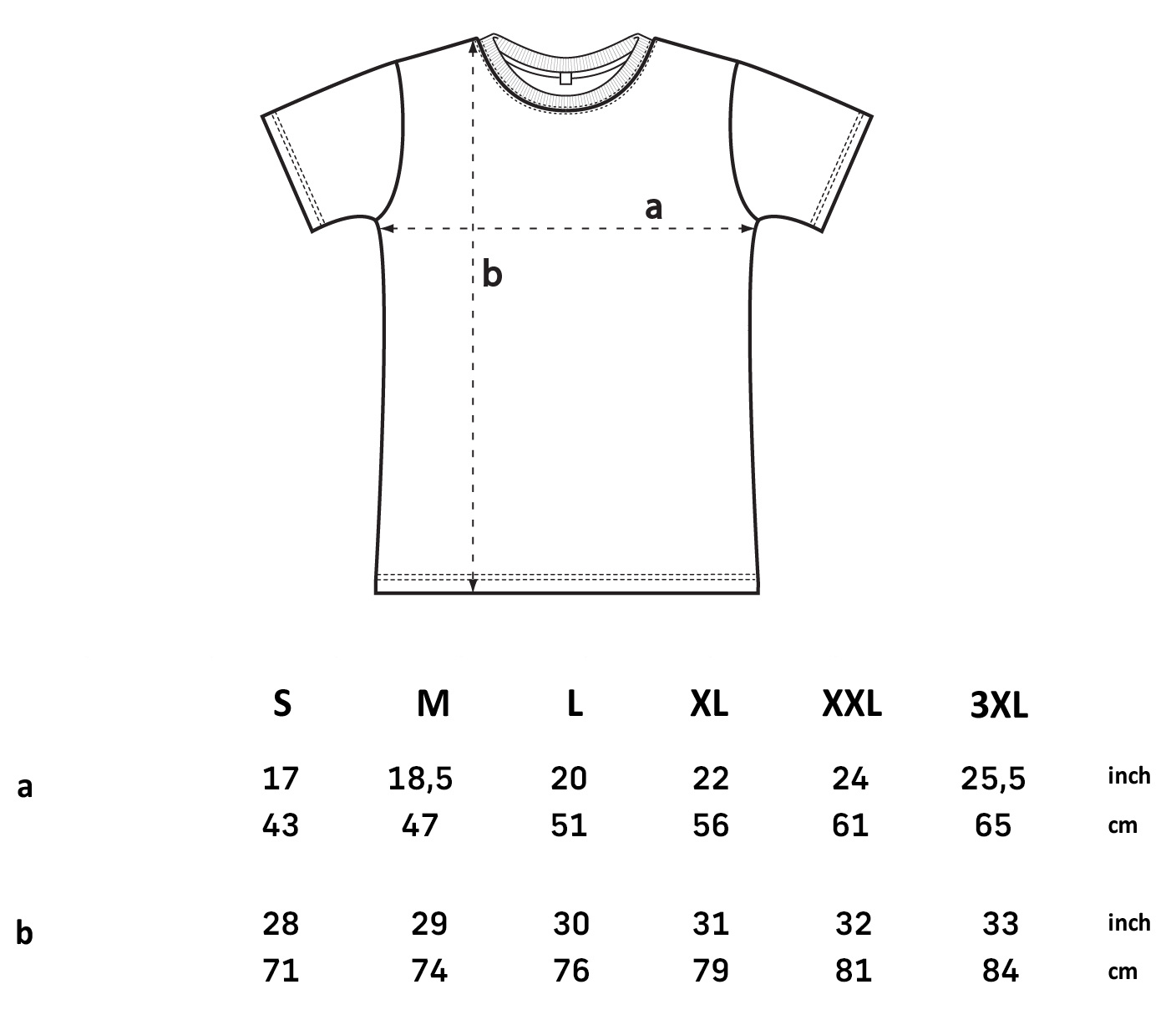 a

b

|   | S | M | L | XL | XXL | 3XL |   |
|---|---|---|---|---|---|---|---|
| a | 17 | 18,5 | 20 | 22 | 24 | 25,5 | inch |
|   | 43 | 47 | 51 | 56 | 61 | 65 | cm |
| b | 28 | 29 | 30 | 31 | 32 | 33 | inch |
|   | 71 | 74 | 76 | 79 | 81 | 84 | cm |